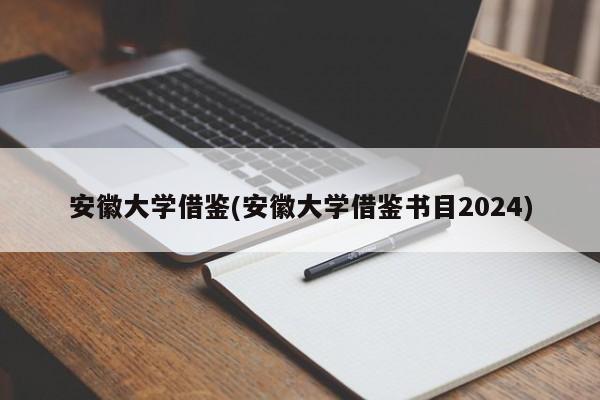 安徽大学借鉴(安徽大学借鉴书目2024)